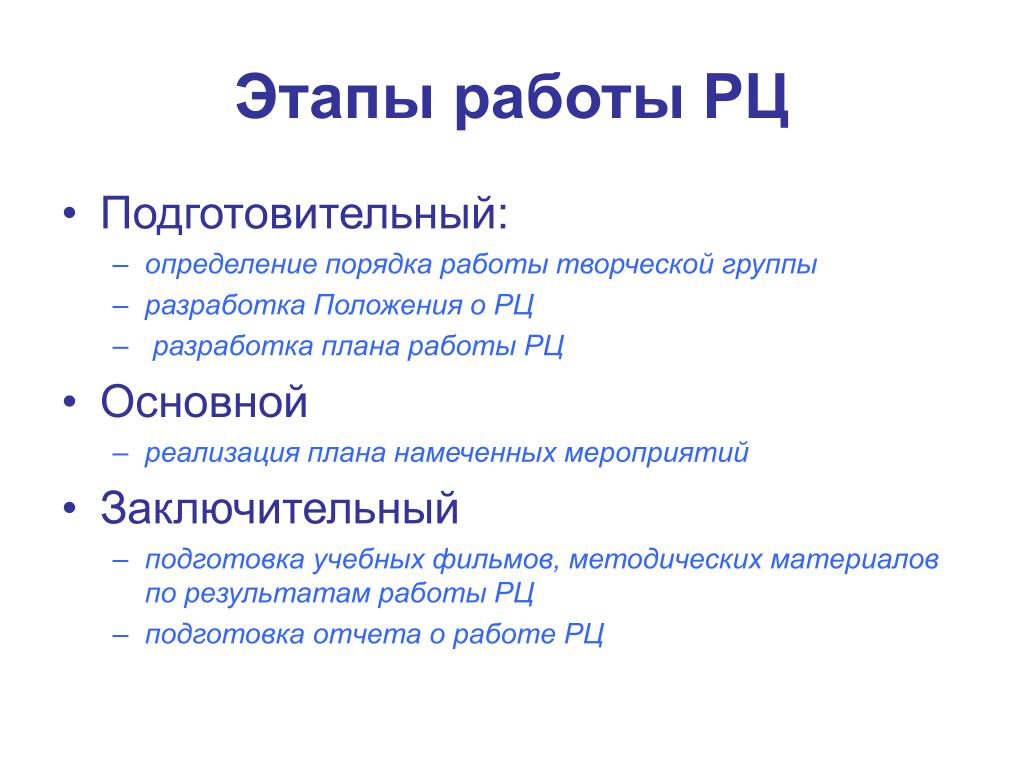 Этапы работы РЦ

• Подготовительный:
– определение порядка работы творческой группы
– разработка Положения о РЦ
– разработка плана работы РЦ

• Основной
– реализация плана намеченных мероприятий

• Заключительный
– подготовка учебных фильмов, методических материалов по результатам работы РЦ
– подготовка отчета о работе РЦ